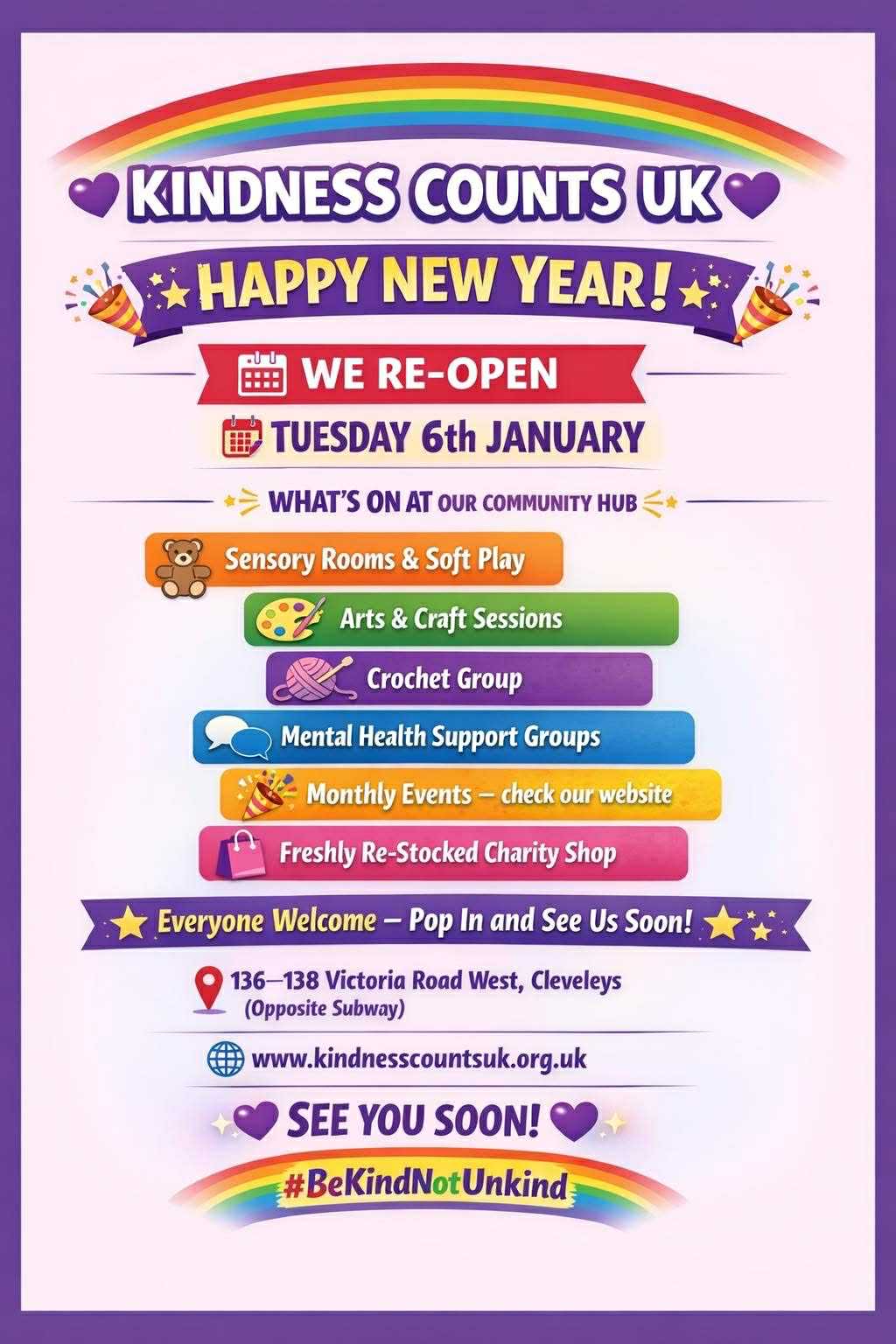 KINDNESS COUNTS UK

HAPPY NEW YEAR!

WE RE-OPEN

TUESDAY 6th JANUARY

WHAT'S ON AT OUR COMMUNITY HUB

Sensory Rooms & Soft Play

Arts & Craft Sessions

Crochet Group

Mental Health Support Groups

Monthly Events – check our website

Freshly Re-Stocked Charity Shop

Everyone Welcome – Pop In and See Us Soon!

136–138 Victoria Road West, Cleveleys
(Opposite Subway)

www.kindnesscountsuk.org.uk

SEE YOU SOON!

#BeKindNotUnkind